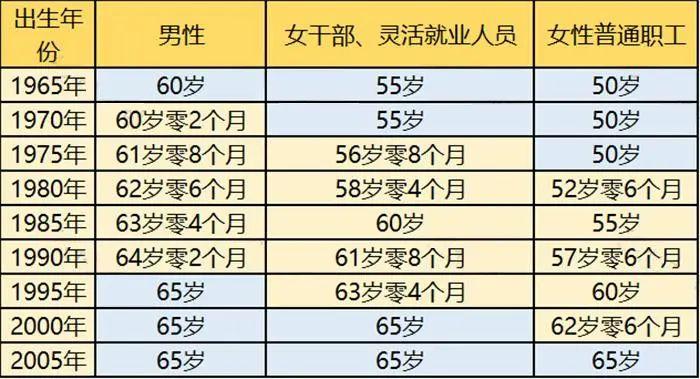 | 出生年份 | 男性 | 女干部、灵活就业人员 | 女性普通职工 |
|---|---|---|---|
| 1965年 | 60岁 | 55岁 | 50岁 |
| 1970年 | 60岁零2个月 | 55岁 | 50岁 |
| 1975年 | 61岁零8个月 | 56岁零8个月 | 50岁 |
| 1980年 | 62岁零6个月 | 58岁零4个月 | 52岁零6个月 |
| 1985年 | 63岁零4个月 | 60岁 | 55岁 |
| 1990年 | 64岁零2个月 | 61岁零8个月 | 57岁零6个月 |
| 1995年 | 65岁 | 63岁零4个月 | 60岁 |
| 2000年 | 65岁 | 65岁 | 62岁零6个月 |
| 2005年 | 65岁 | 65岁 | 65岁 |